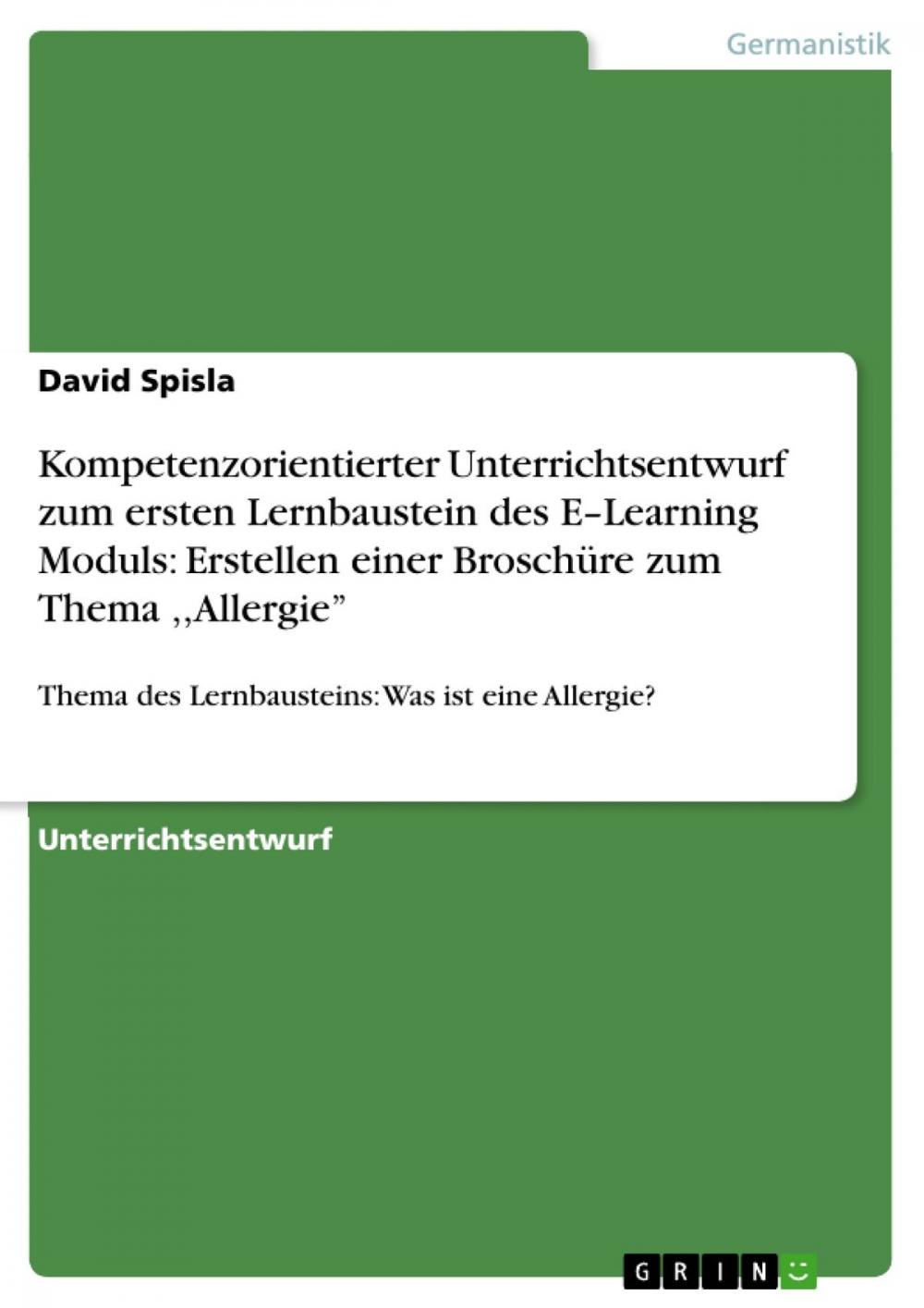 Germanistik

David Spisla

Kompetenzorientierter Unterrichtsentwurf zum ersten Lernbaustein des E–Learning Moduls: Erstellen einer Broschüre zum Thema ,,Allergie”

Thema des Lernbausteins: Was ist eine Allergie?

Unterrichtsentwurf

GRIN